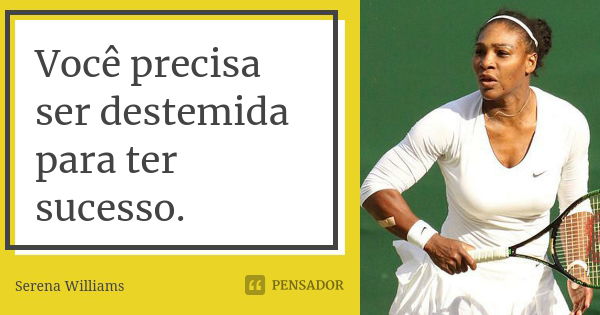 Você precisa ser destemida para ter sucesso.

Serena Williams

PENSADOR